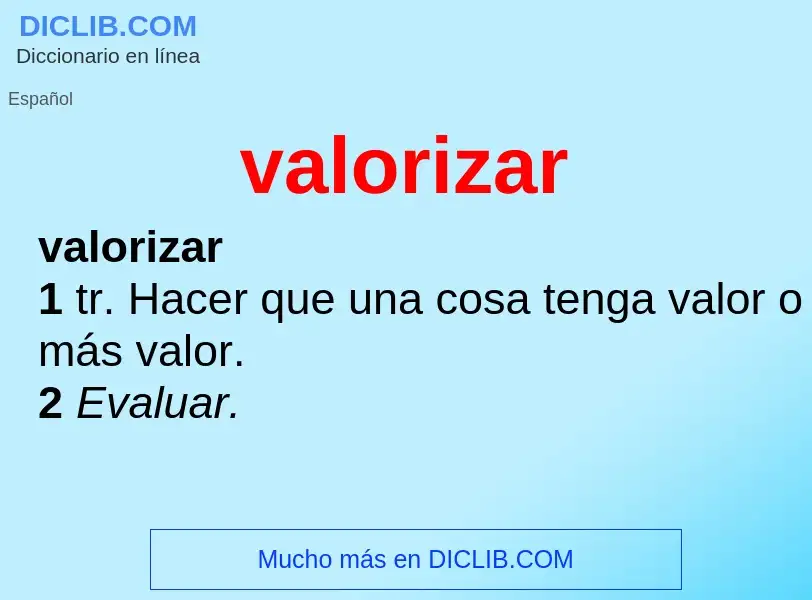 DICLIB.COM
Diccionario en línea

Español

valorizar

valorizar
1 tr. Hacer que una cosa tenga valor o más valor.
2 Evaluar.

Mucho más en DICLIB.COM